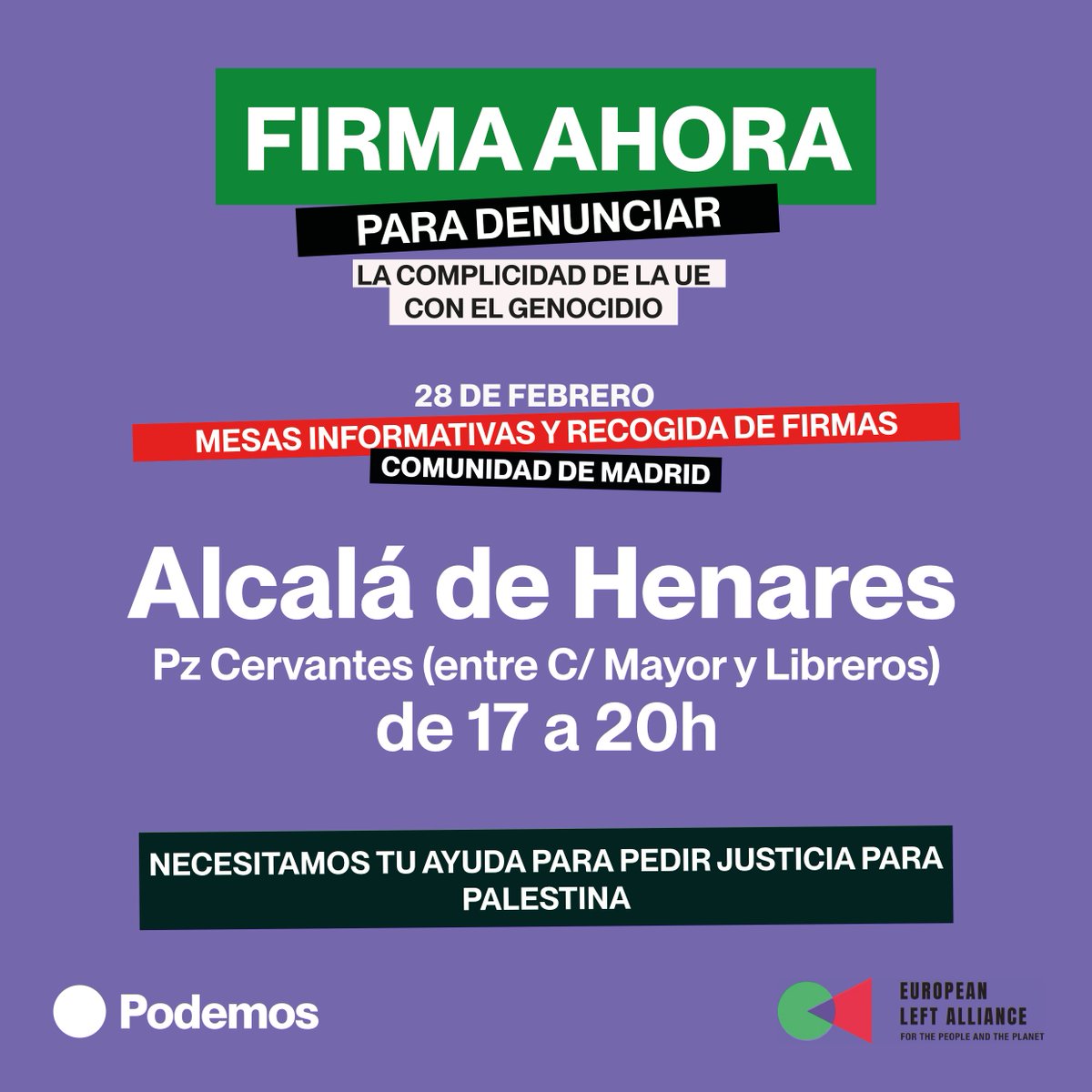 FIRMA AHORA
PARA DENUNCIAR
LA COMPLICIDAD DE LA UE CON EL GENOCIDIO

28 DE FEBRERO
MESAS INFORMATIVAS Y RECOGIDA DE FIRMAS
COMUNIDAD DE MADRID

Alcalá de Henares
Pz Cervantes (entre C/ Mayor y Libreros)
de 17 a 20h

NECESITAMOS TU AYUDA PARA PEDIR JUSTICIA PARA PALESTINA

Podemos

EUROPEAN LEFT ALLIANCE
FOR THE PEOPLE AND THE PLANET